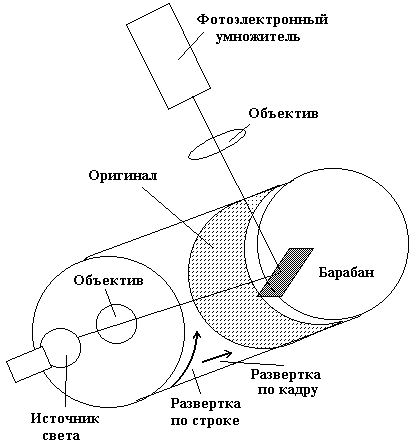 Фотоэлектронный умножитель

Объектив

Оригинал

Барабан

Объектив

Развертка по кадру

Развертка по строке

Источник света